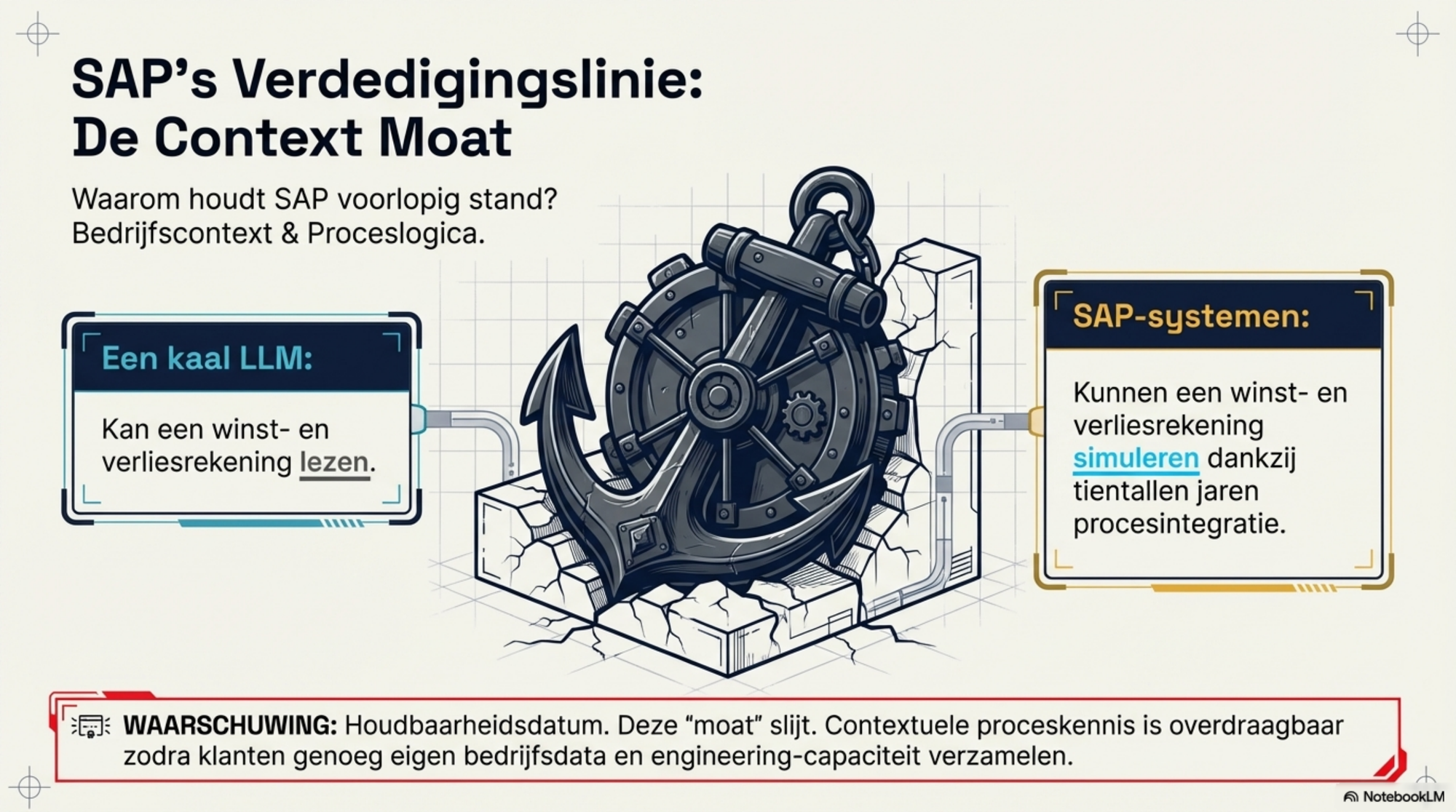 SAP's Verdedigingslinie: De Context Moat

Waarom houdt SAP voorlopig stand? Bedrijfscontext & Proceslogica.

Een kaal LLM:

Kan een winst- en verliesrekening lezen.

SAP-systemen:

Kunnen een winst- en verliesrekening simuleren dankzij tientallen jaren procesintegratie.

WAARSCHUWING: Houdbaarheidsdatum. Deze "moat" slijt. Contextuele proceskennis is overdraagbaar zodra klanten genoeg eigen bedrijfsdata en engineering-capaciteit verzamelen.

NotebookLM